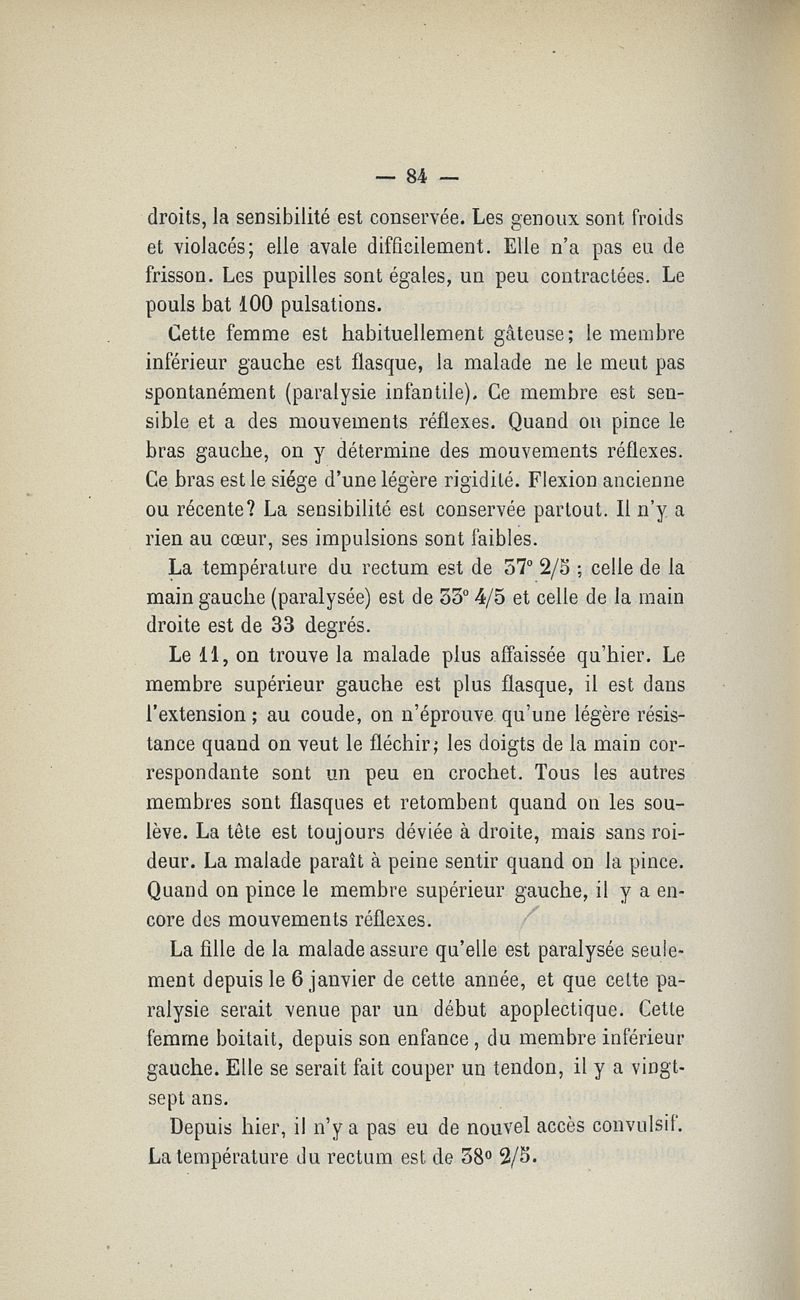 — 84 —

droits, la sensibilité est conservée. Les genoux sont froids et violacés; elle avale difficilement. Elle n'a pas eu de frisson. Les pupilles sont égales, un peu contractées. Le pouls bat 100 pulsations.

Cette femme est habituellement gâteuse; le membre inférieur gauche est flasque, la malade ne le meut pas spontanément (paralysie infantile). Ce membre est sensible et a des mouvements réflexes. Quand on pince le bras gauche, on y détermine des mouvements réflexes. Ce bras est le siége d'une légère rigidité. Flexion ancienne ou récente? La sensibilité est conservée partout. Il n'y a rien au cœur, ses impulsions sont faibles.

La température du rectum est de 37° 2/5 ; celle de la main gauche (paralysée) est de 33° 4/5 et celle de la main droite est de 33 degrés.

Le 11, on trouve la malade plus affaissée qu'hier. Le membre supérieur gauche est plus flasque, il est dans l'extension ; au coude, on n'éprouve qu'une légère résistance quand on veut le fléchir; les doigts de la main correspondante sont un peu en crochet. Tous les autres membres sont flasques et retombent quand on les soulève. La tête est toujours déviée à droite, mais sans roideur. La malade paraît à peine sentir quand on la pince. Quand on pince le membre supérieur gauche, il y a encore des mouvements réflexes.

La fille de la malade assure qu'elle est paralysée seulement depuis le 6 janvier de cette année, et que cette paralysie serait venue par un début apoplectique. Cette femme boitait, depuis son enfance, du membre inférieur gauche. Elle se serait fait couper un tendon, il y a vingt-sept ans.

Depuis hier, il n'y a pas eu de nouvel accès convulsif. La température du rectum est de 38° 2/5.